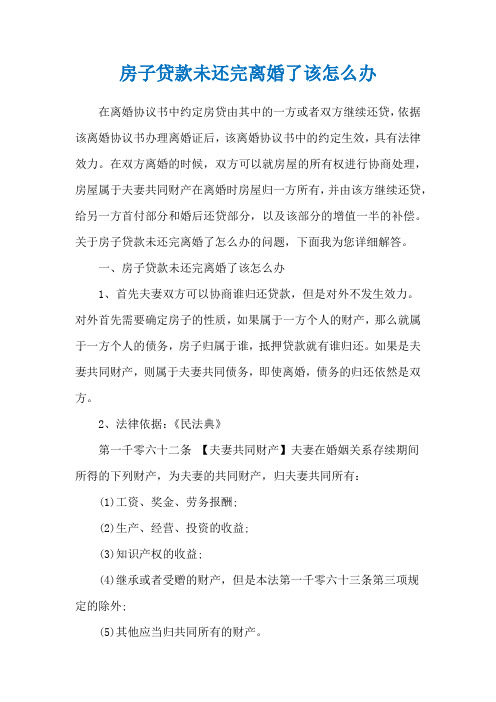 房子贷款未还完离婚了该怎么办

在离婚协议书中约定房贷由其中的一方或者双方继续还贷，依据该离婚协议书办理离婚证后，该离婚协议书中的约定生效，具有法律效力。在双方离婚的时候，双方可以就房屋的所有权进行协商处理，房屋属于夫妻共同财产在离婚时房屋归一方所有，并由该方继续还贷，给另一方首付部分和婚后还贷部分，以及该部分的增值一半的补偿。关于房子贷款未还完离婚了怎么办的问题，下面我为您详细解答。

一、房子贷款未还完离婚了该怎么办

1、首先夫妻双方可以协商谁归还贷款，但是对外不发生效力。对外首先需要确定房子的性质，如果属于一方个人的财产，那么就属于一方个人的债务，房子归属于谁，抵押贷款就有谁归还。如果是夫妻共同财产，则属于夫妻共同债务，即使离婚，债务的归还依然是双方。

2、法律依据：《民法典》

第一千零六十二条 【夫妻共同财产】夫妻在婚姻关系存续期间所得的下列财产，为夫妻的共同财产，归夫妻共同所有：

(1)工资、奖金、劳务报酬；

(2)生产、经营、投资的收益；

(3)知识产权的收益；

(4)继承或者受赠的财产，但是本法第一千零六十三条第三项规定的除外；

(5)其他应当归共同所有的财产。